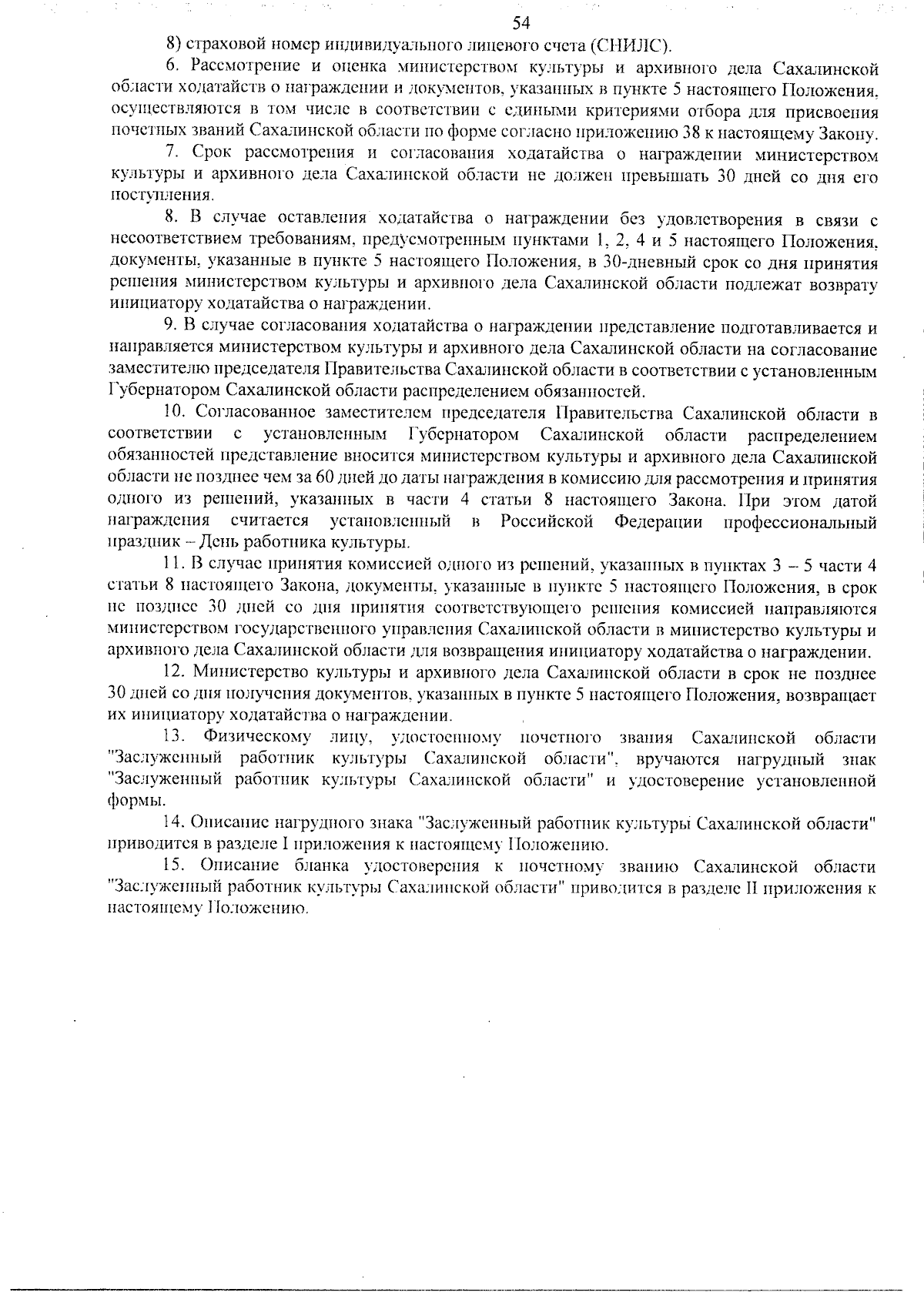 54

8) страховой номер индивидуального лицевого счета (СНИЛС).

6. Рассмотрение и оценка министерством культуры и архивного дела Сахалинской области ходатайств о награждении и документов, указанных в пункте 5 настоящего Положения, осуществляются в том числе в соответствии с едиными критериями отбора для присвоения почетных званий Сахалинской области по форме согласно приложению 38 к настоящему Закону.

7. Срок рассмотрения и согласования ходатайства о награждении министерством культуры и архивного дела Сахалинской области не должен превышать 30 дней со дня его поступления.

8. В случае оставления ходатайства о награждении без удовлетворения в связи с несоответствием требованиям, предусмотренным пунктами 1, 2, 4 и 5 настоящего Положения, документы, указанные в пункте 5 настоящего Положения, в 30-дневный срок со дня принятия решения министерством культуры и архивного дела Сахалинской области подлежат возврату инициатору ходатайства о награждении.

9. В случае согласования ходатайства о награждении представление подготавливается и направляется министерством культуры и архивного дела Сахалинской области на согласование заместителю председателя Правительства Сахалинской области в соответствии с установленным Губернатором Сахалинской области распределением обязанностей.

10. Согласованное заместителем председателя Правительства Сахалинской области в соответствии с установленным Губернатором Сахалинской области распределением обязанностей представление вносится министерством культуры и архивного дела Сахалинской области не позднее чем за 60 дней до даты награждения в комиссию для рассмотрения и принятия одного из решений, указанных в части 4 статьи 8 настоящего Закона. При этом датой награждения считается установленный в Российской Федерации профессиональный праздник – День работника культуры.

11. В случае принятия комиссией одного из решений, указанных в пунктах 3 – 5 части 4 статьи 8 настоящего Закона, документы, указанные в пункте 5 настоящего Положения, в срок не позднее 30 дней со дня принятия соответствующего решения комиссией направляются министерством государственного управления Сахалинской области в министерство культуры и архивного дела Сахалинской области для возвращения инициатору ходатайства о награждении.

12. Министерство культуры и архивного дела Сахалинской области в срок не позднее 30 дней со дня получения документов, указанных в пункте 5 настоящего Положения, возвращает их инициатору ходатайства о награждении.

13. Физическому лицу, удостоенному почетного звания Сахалинской области "Заслуженный работник культуры Сахалинской области", вручаются нагрудный знак "Заслуженный работник культуры Сахалинской области" и удостоверение установленной формы.

14. Описание нагрудного знака "Заслуженный работник культуры Сахалинской области" приводится в разделе I приложения к настоящему Положению.

15. Описание бланка удостоверения к почетному званию Сахалинской области "Заслуженный работник культуры Сахалинской области" приводится в разделе II приложения к настоящему Положению.